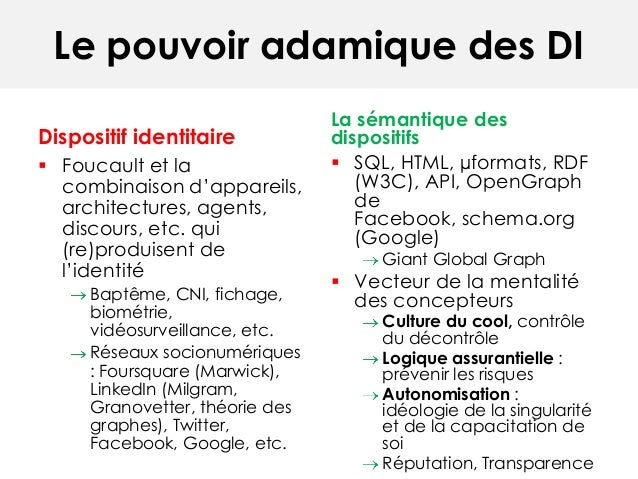 Le pouvoir adamique des DI

Dispositif identitaire

▪ Foucault et la combinaison d'appareils, architectures, agents, discours, etc. qui (re)produisent de l'identité

→ Baptême, CNI, fichage, biométrie, vidéosurveillance, etc.

→ Réseaux socionumériques : Foursquare (Marwick), LinkedIn (Milgram, Granovetter, théorie des graphes), Twitter, Facebook, Google, etc.

La sémantique des dispositifs

▪ SQL, HTML, µformats, RDF (W3C), API, OpenGraph de Facebook, schema.org (Google)

→ Giant Global Graph

▪ Vecteur de la mentalité des concepteurs

→ Culture du cool, contrôle du décontrôle

→ Logique assurantielle : prévenir les risques

→ Autonomisation : idéologie de la singularité et de la capacitation de soi

→ Réputation, Transparence